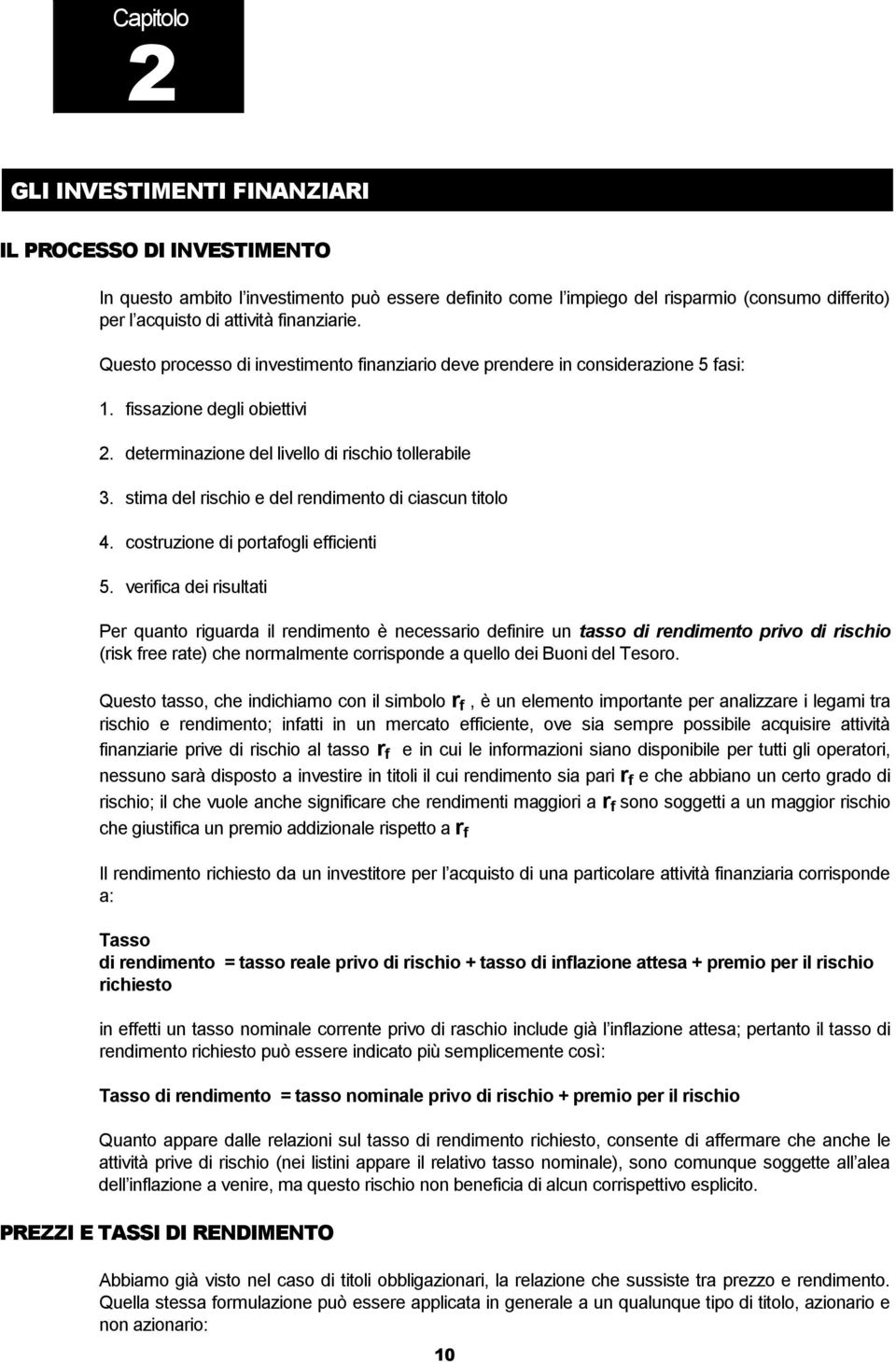 Capitolo
2

GLI INVESTIMENTI FINANZIARI

IL PROCESSO DI INVESTIMENTO

In questo ambito l'investimento può essere definito come l'impiego del risparmio (consumo differito) per l'acquisto di attività finanziarie.

Questo processo di investimento finanziario deve prendere in considerazione 5 fasi:

1. fissazione degli obiettivi

2. determinazione del livello di rischio tollerabile

3. stima del rischio e del rendimento di ciascun titolo

4. costruzione di portafogli efficienti

5. verifica dei risultati

Per quanto riguarda il rendimento è necessario definire un tasso di rendimento privo di rischio (risk free rate) che normalmente corrisponde a quello dei Buoni del Tesoro.

Questo tasso, che indichiamo con il simbolo $r_f$ , è un elemento importante per analizzare i legami tra rischio e rendimento; infatti in un mercato efficiente, ove sia sempre possibile acquisire attività finanziarie prive di rischio al tasso $r_f$ e in cui le informazioni siano disponibile per tutti gli operatori, nessuno sarà disposto a investire in titoli il cui rendimento sia pari $r_f$ e che abbiano un certo grado di rischio; il che vuole anche significare che rendimenti maggiori a $r_f$ sono soggetti a un maggior rischio che giustifica un premio addizionale rispetto a $r_f$

Il rendimento richiesto da un investitore per l'acquisto di una particolare attività finanziaria corrisponde a:

Tasso
di rendimento = tasso reale privo di rischio + tasso di inflazione attesa + premio per il rischio richiesto

in effetti un tasso nominale corrente privo di raschio include già l'inflazione attesa; pertanto il tasso di rendimento richiesto può essere indicato più semplicemente così:

Tasso di rendimento = tasso nominale privo di rischio + premio per il rischio

Quanto appare dalle relazioni sul tasso di rendimento richiesto, consente di affermare che anche le attività prive di rischio (nei listini appare il relativo tasso nominale), sono comunque soggette all'alea dell'inflazione a venire, ma questo rischio non beneficia di alcun corrispettivo esplicito.

PREZZI E TASSI DI RENDIMENTO

Abbiamo già visto nel caso di titoli obbligazionari, la relazione che sussiste tra prezzo e rendimento. Quella stessa formulazione può essere applicata in generale a un qualunque tipo di titolo, azionario e non azionario:

10